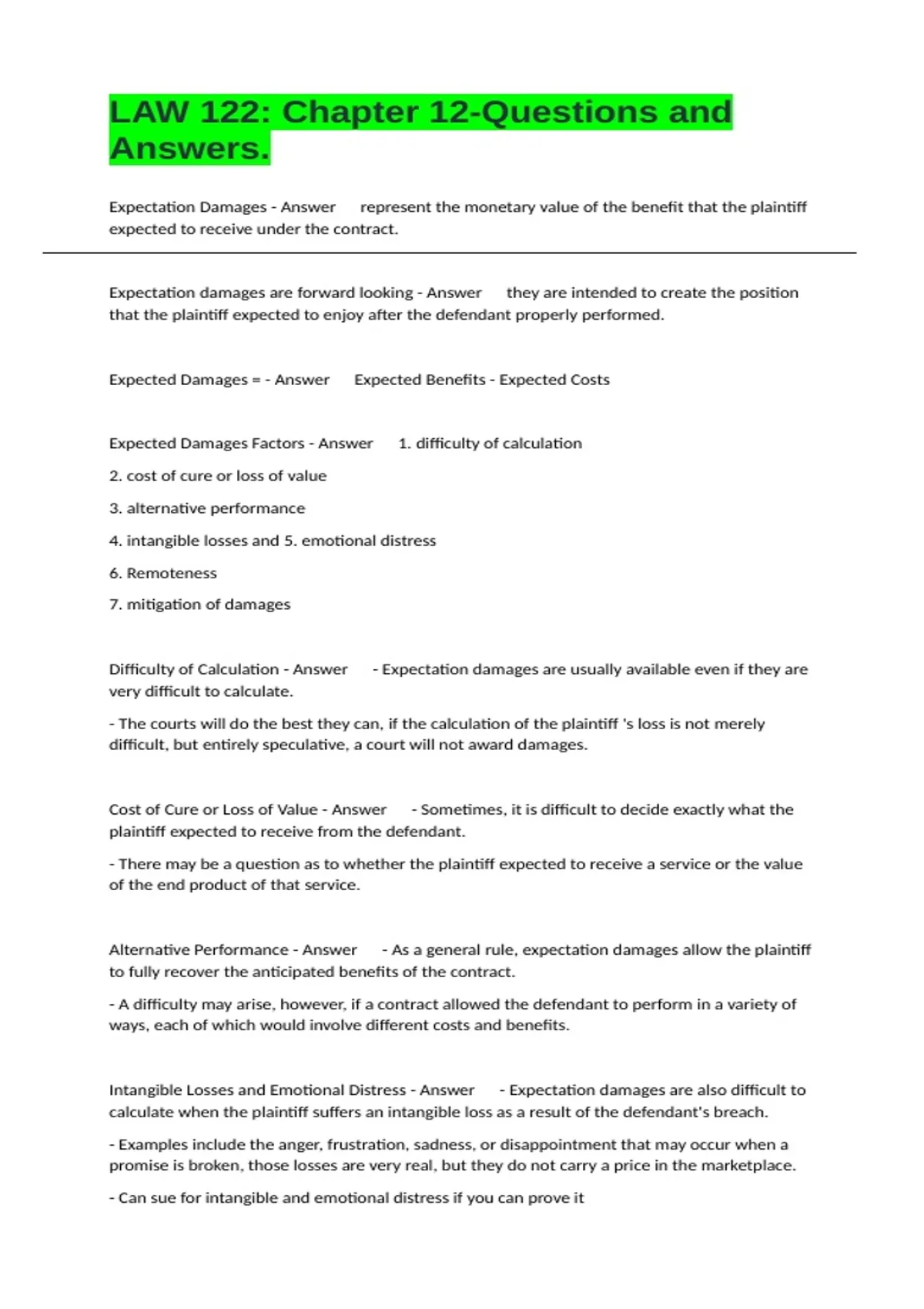 LAW 122: Chapter 12-Questions and Answers.

Expectation Damages - Answer represent the monetary value of the benefit that the plaintiff expected to receive under the contract.

Expectation damages are forward looking - Answer they are intended to create the position that the plaintiff expected to enjoy after the defendant properly performed.

Expected Damages = - Answer Expected Benefits - Expected Costs

Expected Damages Factors - Answer 1. difficulty of calculation

2. cost of cure or loss of value

3. alternative performance

4. intangible losses and 5. emotional distress

6. Remoteness

7. mitigation of damages

Difficulty of Calculation - Answer - Expectation damages are usually available even if they are very difficult to calculate.

- The courts will do the best they can, if the calculation of the plaintiff 's loss is not merely difficult, but entirely speculative, a court will not award damages.

Cost of Cure or Loss of Value - Answer - Sometimes, it is difficult to decide exactly what the plaintiff expected to receive from the defendant.

- There may be a question as to whether the plaintiff expected to receive a service or the value of the end product of that service.

Alternative Performance - Answer - As a general rule, expectation damages allow the plaintiff to fully recover the anticipated benefits of the contract.

- A difficulty may arise, however, if a contract allowed the defendant to perform in a variety of ways, each of which would involve different costs and benefits.

Intangible Losses and Emotional Distress - Answer - Expectation damages are also difficult to calculate when the plaintiff suffers an intangible loss as a result of the defendant's breach.

- Examples include the anger, frustration, sadness, or disappointment that may occur when a promise is broken, those losses are very real, but they do not carry a price in the marketplace.

- Can sue for intangible and emotional distress if you can prove it